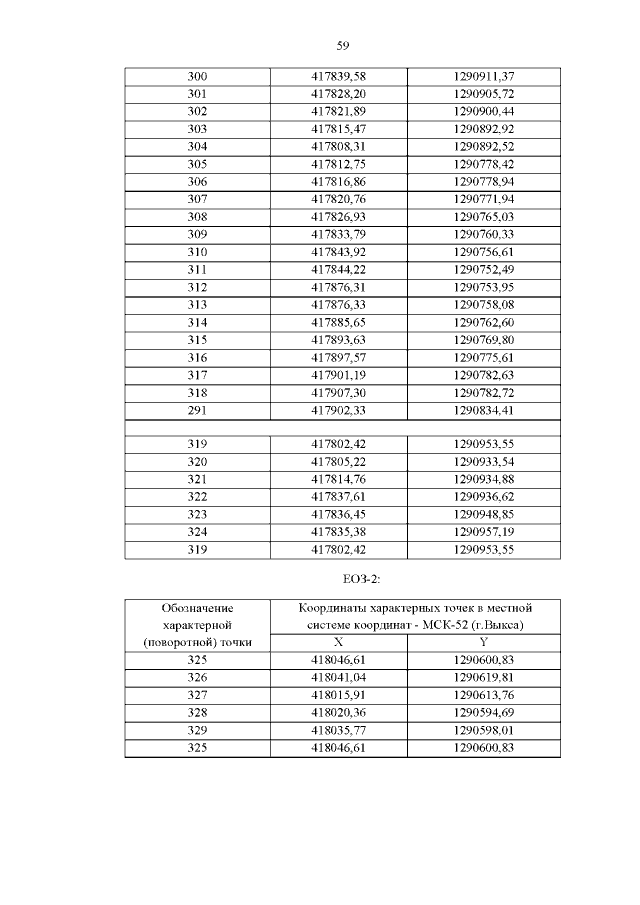 59

| | | |
|---|---|---|
| 300 | 417839,58 | 1290911,37 |
| 301 | 417828,20 | 1290905,72 |
| 302 | 417821,89 | 1290900,44 |
| 303 | 417815,47 | 1290892,92 |
| 304 | 417808,31 | 1290892,52 |
| 305 | 417812,75 | 1290778,42 |
| 306 | 417816,86 | 1290778,94 |
| 307 | 417820,76 | 1290771,94 |
| 308 | 417826,93 | 1290765,03 |
| 309 | 417833,79 | 1290760,33 |
| 310 | 417843,92 | 1290756,61 |
| 311 | 417844,22 | 1290752,49 |
| 312 | 417876,31 | 1290753,95 |
| 313 | 417876,33 | 1290758,08 |
| 314 | 417885,65 | 1290762,60 |
| 315 | 417893,63 | 1290769,80 |
| 316 | 417897,57 | 1290775,61 |
| 317 | 417901,19 | 1290782,63 |
| 318 | 417907,30 | 1290782,72 |
| 291 | 417902,33 | 1290834,41 |
| | | |
| 319 | 417802,42 | 1290953,55 |
| 320 | 417805,22 | 1290933,54 |
| 321 | 417814,76 | 1290934,88 |
| 322 | 417837,61 | 1290936,62 |
| 323 | 417836,45 | 1290948,85 |
| 324 | 417835,38 | 1290957,19 |
| 319 | 417802,42 | 1290953,55 |

ЕОЗ-2:

| Обозначение характерной (поворотной) точки | Координаты характерных точек в местной системе координат - МСК-52 (г.Выкса) | |
|---|---|---|
| | X | Y |
| 325 | 418046,61 | 1290600,83 |
| 326 | 418041,04 | 1290619,81 |
| 327 | 418015,91 | 1290613,76 |
| 328 | 418020,36 | 1290594,69 |
| 329 | 418035,77 | 1290598,01 |
| 325 | 418046,61 | 1290600,83 |